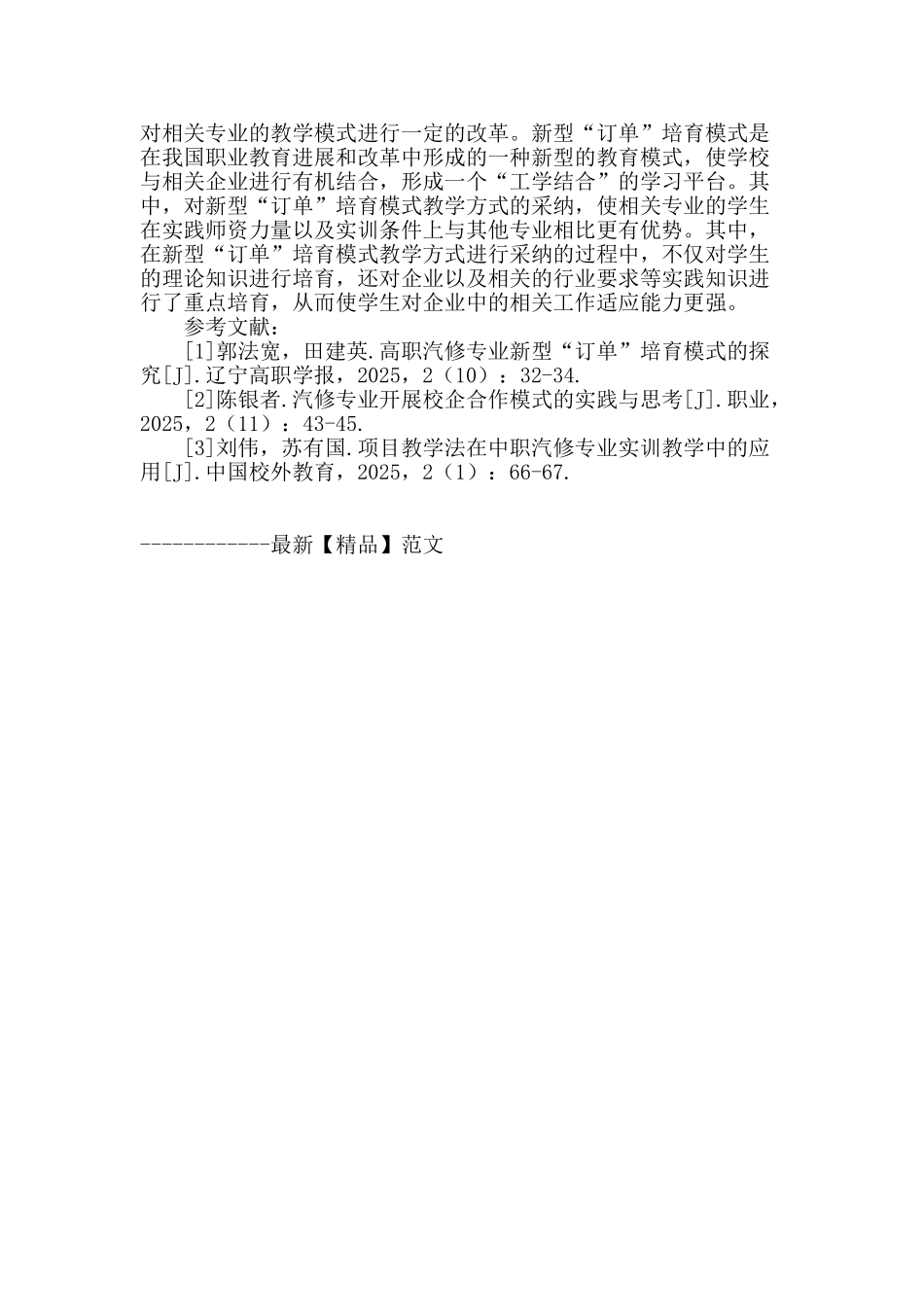 对相关专业的教学模式进行一定的改革。新型“订单”培育模式是在我国职业教育进展和改革中形成的一种新型的教育模式，使学校与相关企业进行有机结合，形成一个“工学结合”的学习平台。其中，对新型“订单”培育模式教学方式的采纳，使相关专业的学生在实践师资力量以及实训条件上与其他专业相比更有优势。其中，在新型“订单”培育模式教学方式进行采纳的过程中，不仅对学生的理论知识进行培育，还对企业以及相关的行业要求等实践知识进行了重点培育，从而使学生对企业中的相关工作适应能力更强。

参考文献：

[1]郭法宽，田建英.高职汽修专业新型“订单”培育模式的探究[J].辽宁高职学报，2025，2（10）：32-34.

[2]陈银者.汽修专业开展校企合作模式的实践与思考[J].职业，2025，2（11）：43-45.

[3]刘伟，苏有国.项目教学法在中职汽修专业实训教学中的应用[J].中国校外教育，2025，2（1）：66-67.

------------最新【精品】范文